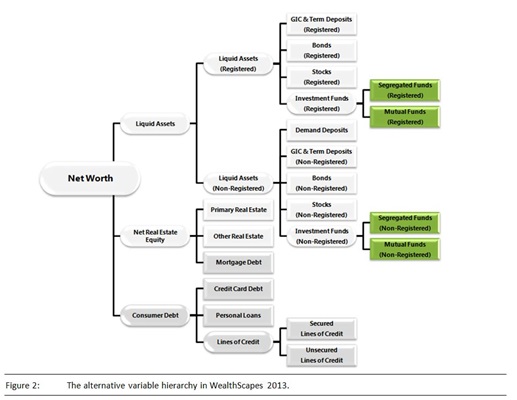 Net Worth

Liquid Assets

Liquid Assets (Registered)

GIC & Term Deposits (Registered)

Bonds (Registered)

Stocks (Registered)

Investment Funds (Registered)

Segregated Funds (Registered)

Mutual Funds (Registered)

Liquid Assets (Non-Registered)

Demand Deposits

GIC & Term Deposits (Non-Registered)

Bonds (Non-Registered)

Stocks (Non-Registered)

Investment Funds (Non-Registered)

Segregated Funds (Non-Registered)

Mutual Funds (Non-Registered)

Net Real Estate Equity

Primary Real Estate

Other Real Estate

Mortgage Debt

Consumer Debt

Credit Card Debt

Personal Loans

Lines of Credit

Secured Lines of Credit

Unsecured Lines of Credit

Figure 2: The alternative variable hierarchy in WealthScapes 2013.